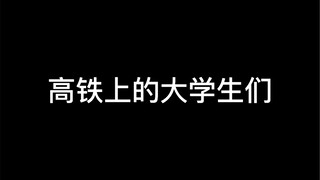 高铁上的大学生们